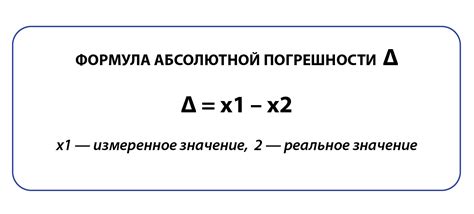 ФОРМУЛА АБСОЛЮТНОЙ ПОГРЕШНОСТИ $\Delta$

$\Delta = x1 - x2$

x1 — измеренное значение, 2 — реальное значение